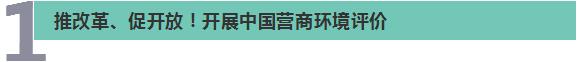 1 推改革、促开放！开展中国营商环境评价